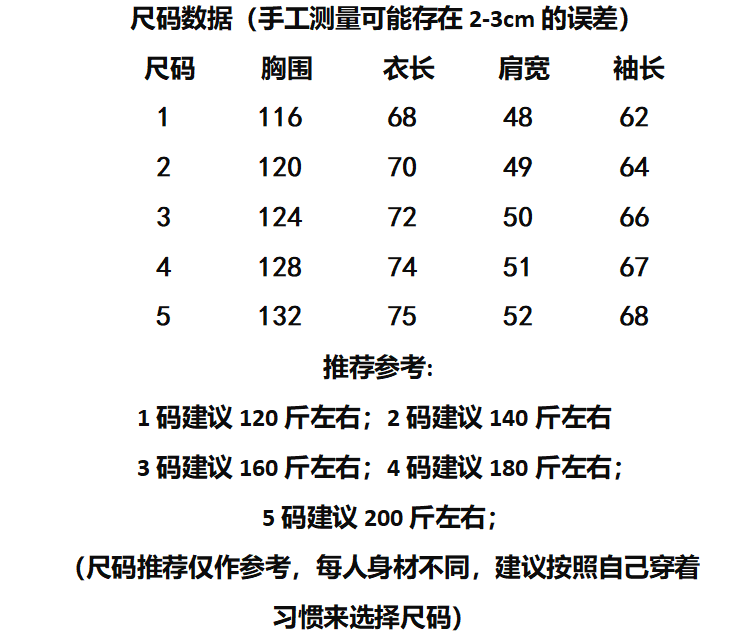 尺码数据（手工测量可能存在2-3cm的误差）

| 尺码 | 胸围 | 衣长 | 肩宽 | 袖长 |
|---|---|---|---|---|
| 1 | 116 | 68 | 48 | 62 |
| 2 | 120 | 70 | 49 | 64 |
| 3 | 124 | 72 | 50 | 66 |
| 4 | 128 | 74 | 51 | 67 |
| 5 | 132 | 75 | 52 | 68 |

推荐参考:

1码建议120斤左右；2码建议140斤左右

3码建议160斤左右；4码建议180斤左右；

5码建议200斤左右；

（尺码推荐仅作参考，每人身材不同，建议按照自己穿着习惯来选择尺码）